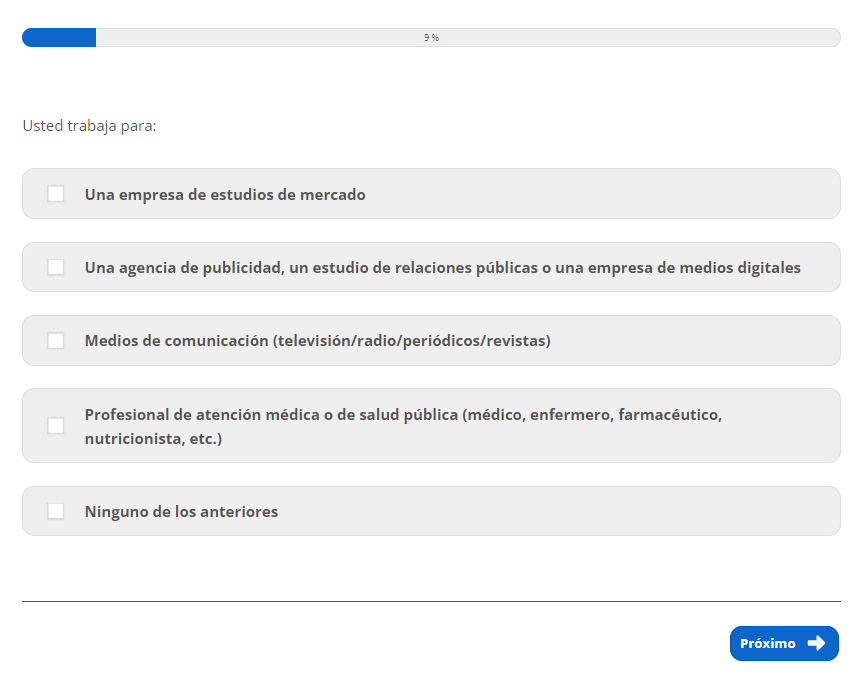 9 %

Usted trabaja para:

Una empresa de estudios de mercado

Una agencia de publicidad, un estudio de relaciones públicas o una empresa de medios digitales

Medios de comunicación (televisión/radio/periódicos/revistas)

Profesional de atención médica o de salud pública (médico, enfermero, farmacéutico, nutricionista, etc.)

Ninguno de los anteriores

Próximo